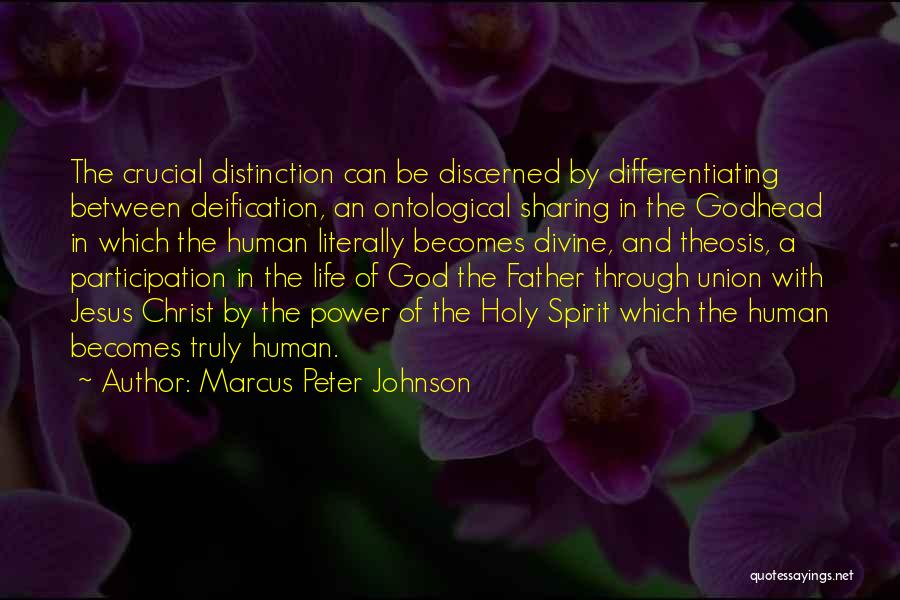 The crucial distinction can be discerned by differentiating between deification, an ontological sharing in the Godhead in which the human literally becomes divine, and theosis, a participation in the life of God the Father through union with Jesus Christ by the power of the Holy Spirit which the human becomes truly human.

~ Author: Marcus Peter Johnson

quotessayings.net